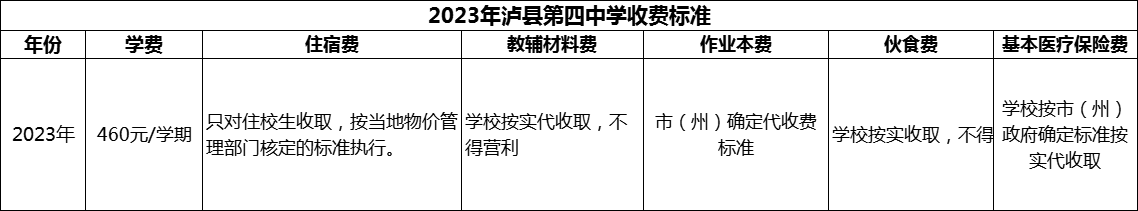 2023年泸县第四中学收费标准

| 年份 | 学费 | 住宿费 | 教辅材料费 | 作业本费 | 伙食费 | 基本医疗保险费 |
|---|---|---|---|---|---|---|
| 2023年 | 460元/学期 | 只对住校生收取，按当地物价管理部门核定的标准执行。 | 学校按实代收取，不得营利 | 市（州）确定代收费标准 | 学校按实收取，不得 | 学校按市（州）政府确定标准按实代收取 |